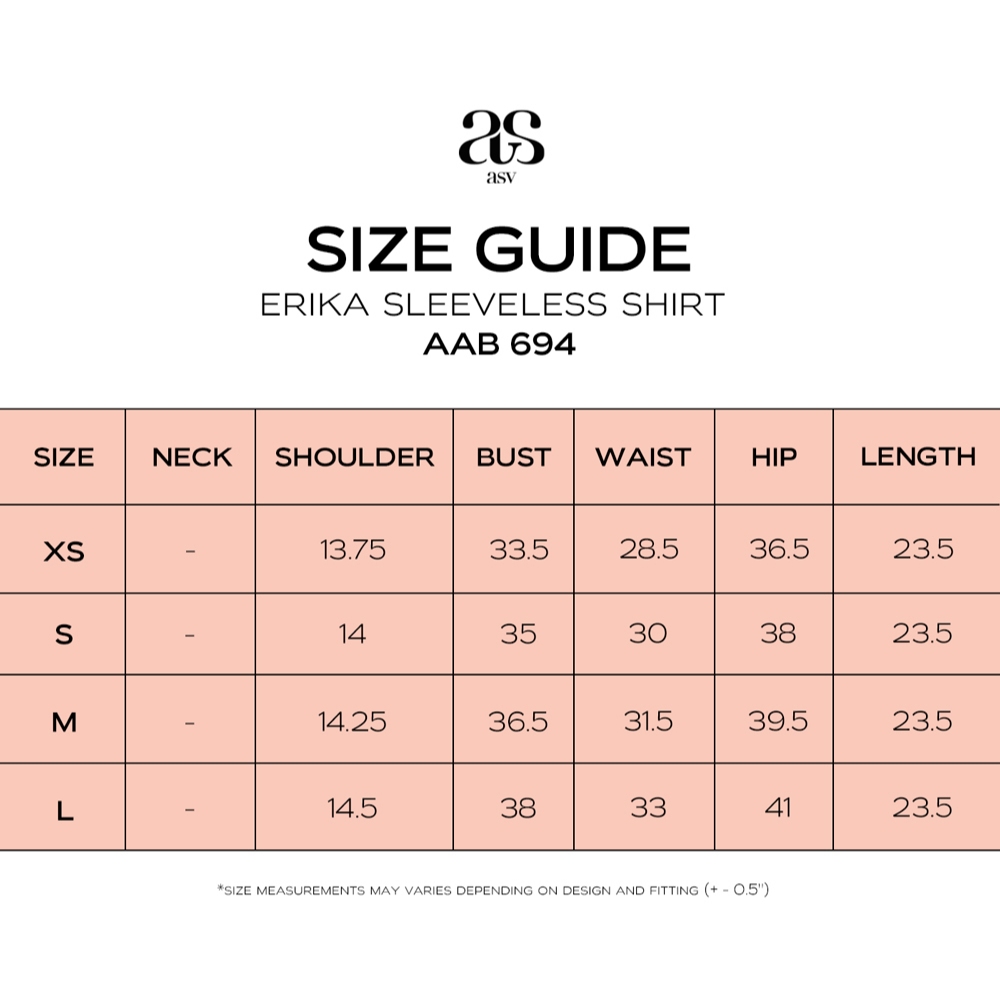 as
asv

SIZE GUIDE
ERIKA SLEEVELESS SHIRT
AAB 694

| SIZE | NECK | SHOULDER | BUST | WAIST | HIP | LENGTH |
|---|---|---|---|---|---|---|
| XS | - | 13.75 | 33.5 | 28.5 | 36.5 | 23.5 |
| S | - | 14 | 35 | 30 | 38 | 23.5 |
| M | - | 14.25 | 36.5 | 31.5 | 39.5 | 23.5 |
| L | - | 14.5 | 38 | 33 | 41 | 23.5 |

*SIZE MEASUREMENTS MAY VARIES DEPENDING ON DESIGN AND FITTING (+ - 0.5")